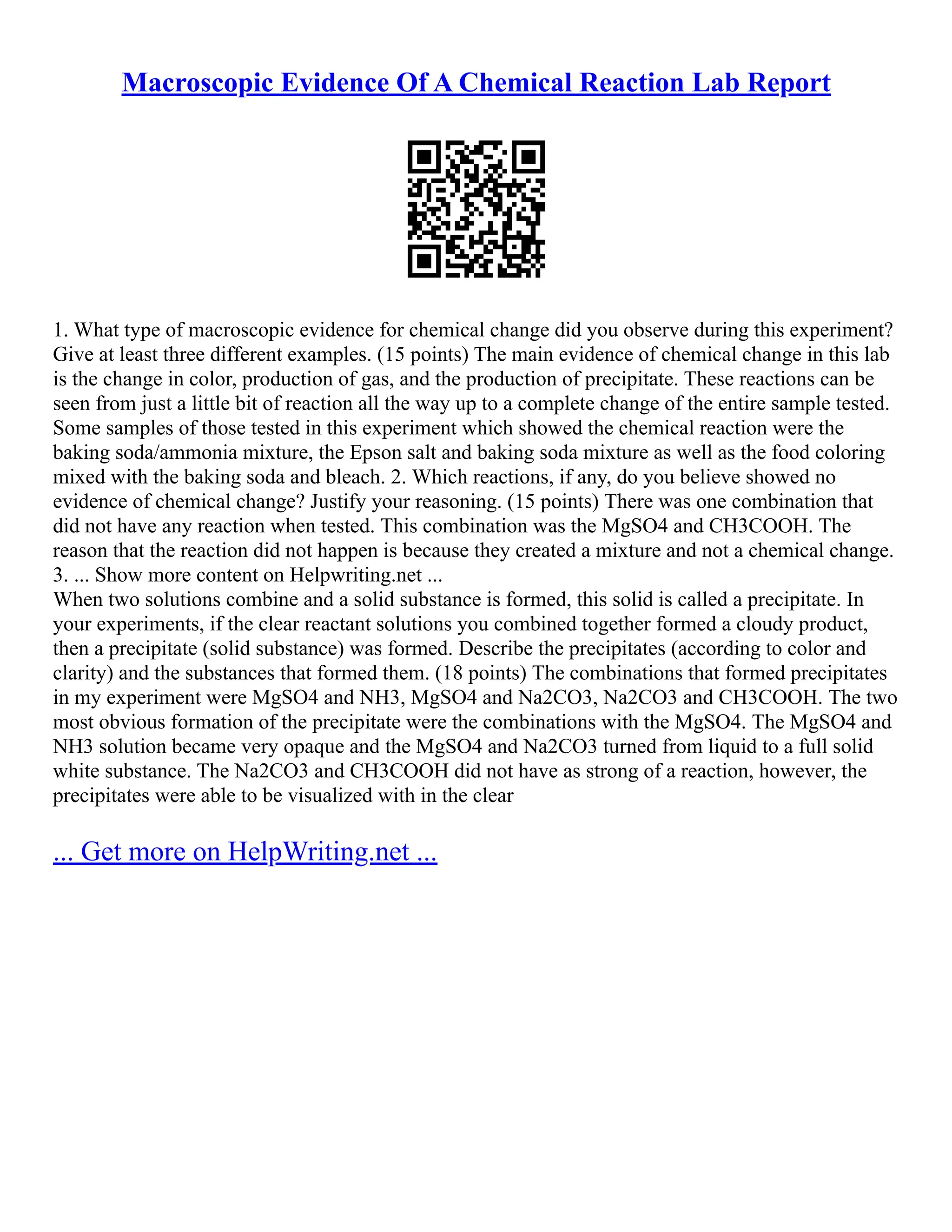 Macroscopic Evidence Of A Chemical Reaction Lab Report

1. What type of macroscopic evidence for chemical change did you observe during this experiment? Give at least three different examples. (15 points) The main evidence of chemical change in this lab is the change in color, production of gas, and the production of precipitate. These reactions can be seen from just a little bit of reaction all the way up to a complete change of the entire sample tested. Some samples of those tested in this experiment which showed the chemical reaction were the baking soda/ammonia mixture, the Epson salt and baking soda mixture as well as the food coloring mixed with the baking soda and bleach. 2. Which reactions, if any, do you believe showed no evidence of chemical change? Justify your reasoning. (15 points) There was one combination that did not have any reaction when tested. This combination was the MgSO4 and CH3COOH. The reason that the reaction did not happen is because they created a mixture and not a chemical change. 3. ... Show more content on Helpwriting.net ...
When two solutions combine and a solid substance is formed, this solid is called a precipitate. In your experiments, if the clear reactant solutions you combined together formed a cloudy product, then a precipitate (solid substance) was formed. Describe the precipitates (according to color and clarity) and the substances that formed them. (18 points) The combinations that formed precipitates in my experiment were MgSO4 and NH3, MgSO4 and Na2CO3, Na2CO3 and CH3COOH. The two most obvious formation of the precipitate were the combinations with the MgSO4. The MgSO4 and NH3 solution became very opaque and the MgSO4 and Na2CO3 turned from liquid to a full solid white substance. The Na2CO3 and CH3COOH did not have as strong of a reaction, however, the precipitates were able to be visualized with in the clear

... Get more on HelpWriting.net ...